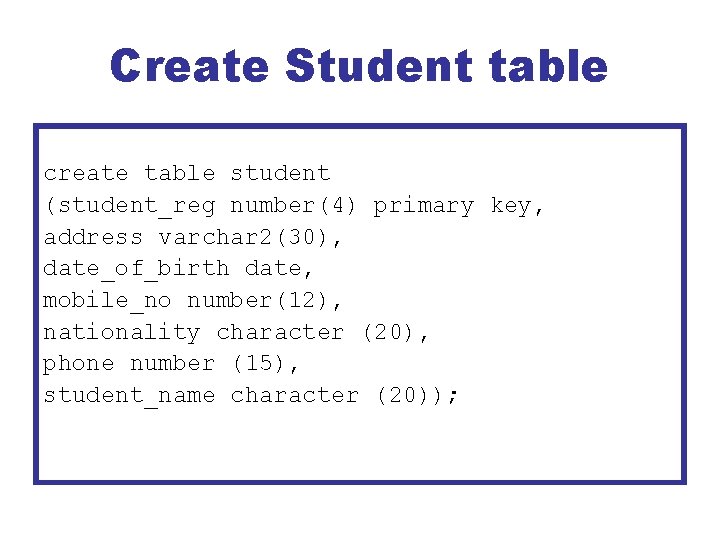 Create Student table

create table student
(student_reg number(4) primary key,
address varchar2(30),
date_of_birth date,
mobile_no number(12),
nationality character (20),
phone number (15),
student_name character (20));